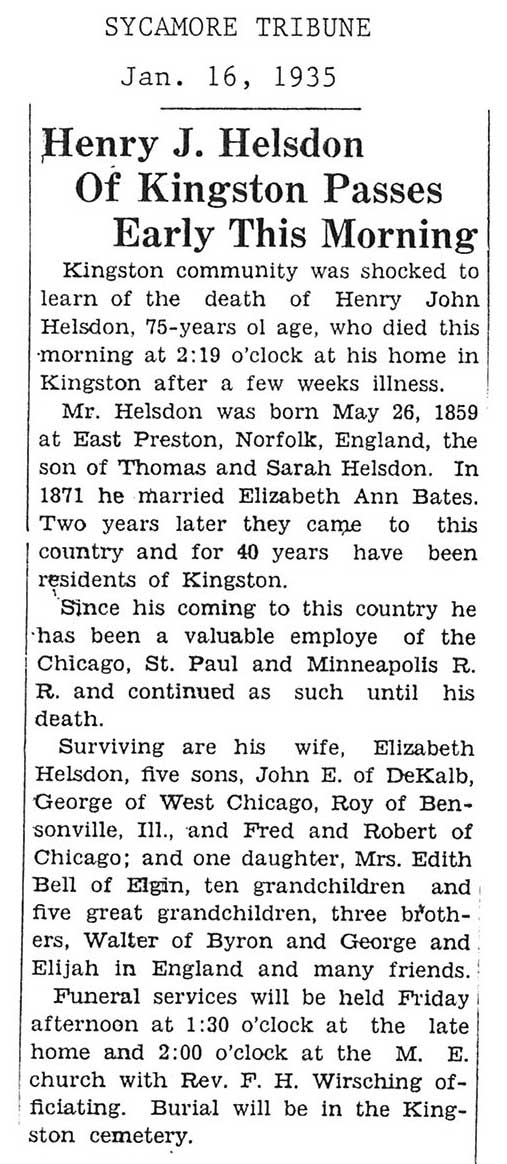 SYCAMORE TRIBUNE

Jan. 16, 1935

Henry J. Helsdon Of Kingston Passes Early This Morning

Kingston community was shocked to learn of the death of Henry John Helsdon, 75-years ol age, who died this morning at 2:19 o'clock at his home in Kingston after a few weeks illness.

Mr. Helsdon was born May 26, 1859 at East Preston, Norfolk, England, the son of Thomas and Sarah Helsdon. In 1871 he married Elizabeth Ann Bates. Two years later they came to this country and for 40 years have been residents of Kingston.

Since his coming to this country he has been a valuable employe of the Chicago, St. Paul and Minneapolis R. R. and continued as such until his death.

Surviving are his wife, Elizabeth Helsdon, five sons, John E. of DeKalb, George of West Chicago, Roy of Bensonville, Ill., and Fred and Robert of Chicago; and one daughter, Mrs. Edith Bell of Elgin, ten grandchildren and five great grandchildren, three brothers, Walter of Byron and George and Elijah in England and many friends.

Funeral services will be held Friday afternoon at 1:30 o'clock at the late home and 2:00 o'clock at the M. E. church with Rev. F. H. Wirsching officiating. Burial will be in the Kingston cemetery.